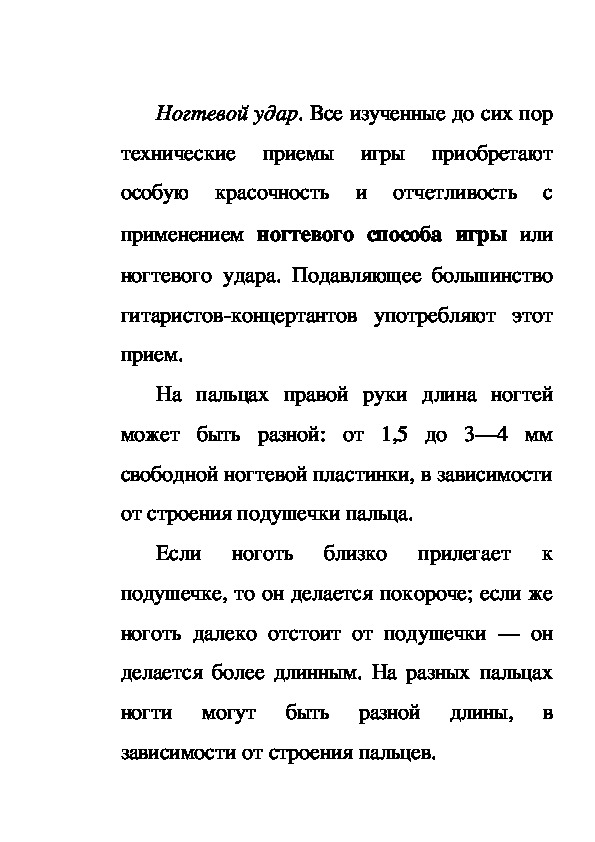 Ногтевой удар. Все изученные до сих пор технические приемы игры приобретают особую красочность и отчетливость с применением ногтевого способа игры или ногтевого удара. Подавляющее большинство гитаристов-концертантов употребляют этот прием.

На пальцах правой руки длина ногтей может быть разной: от 1,5 до 3—4 мм свободной ногтевой пластинки, в зависимости от строения подушечки пальца.

Если ноготь близко прилегает к подушечке, то он делается покороче; если же ноготь далеко отстоит от подушечки — он делается более длинным. На разных пальцах ногти могут быть разной длины, в зависимости от строения пальцев.